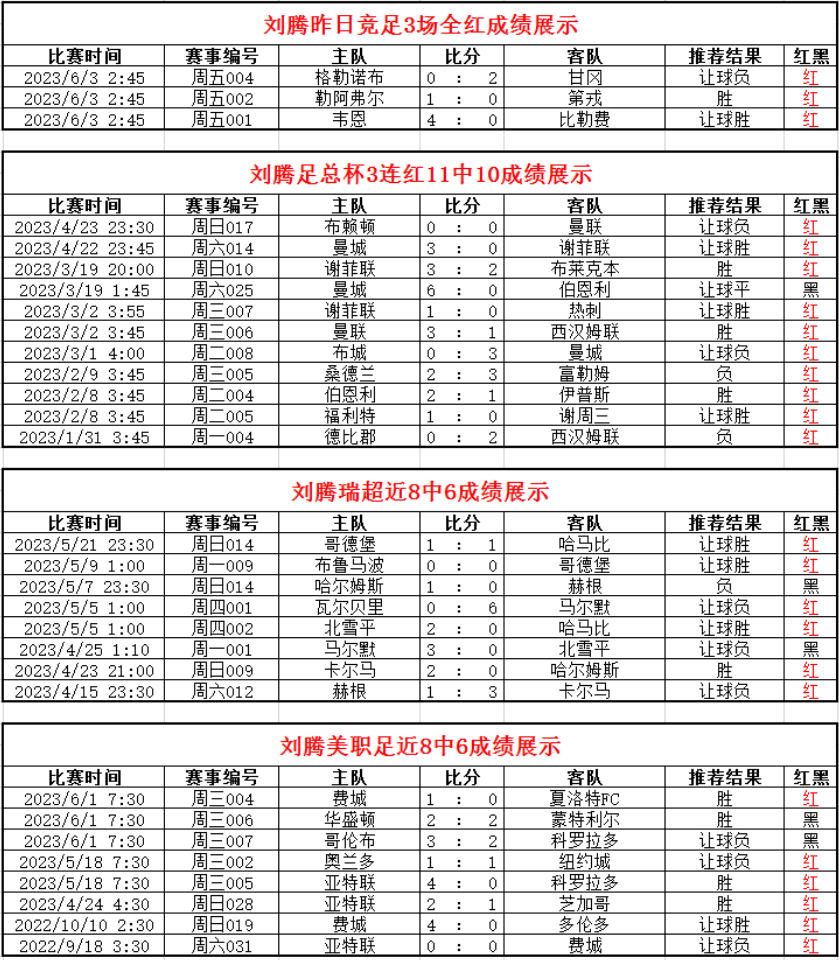 刘腾昨日竞足3场全红成绩展示

| 比赛时间 | 赛事编号 | 主队 | 比分 | 客队 | 推荐结果 | 红黑 |
|---|---|---|---|---|---|---|
| 2023/6/3 2:45 | 周五004 | 格勒诺布 | 0 : 2 | 甘冈 | 让球负 | 红 |
| 2023/6/3 2:45 | 周五002 | 勒阿弗尔 | 1 : 0 | 第戎 | 胜 | 红 |
| 2023/6/3 2:45 | 周五001 | 韦恩 | 4 : 0 | 比勒费 | 让球胜 | 红 |

刘腾足总杯3连红11中10成绩展示

| 比赛时间 | 赛事编号 | 主队 | 比分 | 客队 | 推荐结果 | 红黑 |
|---|---|---|---|---|---|---|
| 2023/4/23 23:30 | 周日017 | 布赖顿 | 0 : 0 | 曼联 | 让球负 | 红 |
| 2023/4/22 23:45 | 周六014 | 曼城 | 3 : 0 | 谢菲联 | 让球胜 | 红 |
| 2023/3/19 20:00 | 周日010 | 谢菲联 | 3 : 2 | 布莱克本 | 胜 | 红 |
| 2023/3/19 1:45 | 周六025 | 曼城 | 6 : 0 | 伯恩利 | 让球平 | 黑 |
| 2023/3/2 3:55 | 周三007 | 谢菲联 | 1 : 0 | 热刺 | 让球胜 | 红 |
| 2023/3/2 3:45 | 周三006 | 曼联 | 3 : 1 | 西汉姆联 | 胜 | 红 |
| 2023/3/1 4:00 | 周二008 | 布城 | 0 : 3 | 曼城 | 让球负 | 红 |
| 2023/2/9 3:45 | 周三005 | 桑德兰 | 2 : 3 | 富勒姆 | 负 | 红 |
| 2023/2/8 3:45 | 周二004 | 伯恩利 | 2 : 1 | 伊普斯 | 胜 | 红 |
| 2023/2/8 3:45 | 周二005 | 福利特 | 1 : 0 | 谢周三 | 让球胜 | 红 |
| 2023/1/31 3:45 | 周一004 | 德比郡 | 0 : 2 | 西汉姆联 | 负 | 红 |

刘腾瑞超近8中6成绩展示

| 比赛时间 | 赛事编号 | 主队 | 比分 | 客队 | 推荐结果 | 红黑 |
|---|---|---|---|---|---|---|
| 2023/5/21 23:30 | 周日014 | 哥德堡 | 1 : 1 | 哈马比 | 让球胜 | 红 |
| 2023/5/9 1:00 | 周一009 | 布鲁马波 | 0 : 0 | 哥德堡 | 让球胜 | 红 |
| 2023/5/7 23:30 | 周日014 | 哈尔姆斯 | 1 : 0 | 赫根 | 负 | 黑 |
| 2023/5/5 1:00 | 周四001 | 瓦尔贝里 | 0 : 6 | 马尔默 | 让球负 | 红 |
| 2023/5/5 1:00 | 周四002 | 北雪平 | 2 : 0 | 哈马比 | 让球胜 | 红 |
| 2023/4/25 1:10 | 周一001 | 马尔默 | 3 : 0 | 北雪平 | 让球负 | 黑 |
| 2023/4/23 21:00 | 周日009 | 卡尔马 | 2 : 0 | 哈尔姆斯 | 胜 | 红 |
| 2023/4/15 23:30 | 周六012 | 赫根 | 1 : 3 | 卡尔马 | 让球负 | 红 |

刘腾美职足近8中6成绩展示

| 比赛时间 | 赛事编号 | 主队 | 比分 | 客队 | 推荐结果 | 红黑 |
|---|---|---|---|---|---|---|
| 2023/6/1 7:30 | 周三004 | 费城 | 1 : 0 | 夏洛特FC | 胜 | 红 |
| 2023/6/1 7:30 | 周三006 | 华盛顿 | 2 : 2 | 蒙特利尔 | 胜 | 黑 |
| 2023/6/1 7:30 | 周三007 | 哥伦布 | 3 : 2 | 科罗拉多 | 让球负 | 黑 |
| 2023/5/18 7:30 | 周三002 | 奥兰多 | 1 : 1 | 纽约城 | 让球负 | 红 |
| 2023/5/18 7:30 | 周三005 | 亚特联 | 4 : 0 | 科罗拉多 | 胜 | 红 |
| 2023/4/24 4:30 | 周日028 | 亚特联 | 2 : 1 | 芝加哥 | 胜 | 红 |
| 2022/10/10 2:30 | 周日019 | 费城 | 4 : 0 | 多伦多 | 让球胜 | 红 |
| 2022/9/18 3:30 | 周六031 | 亚特联 | 0 : 0 | 费城 | 让球负 | 红 |